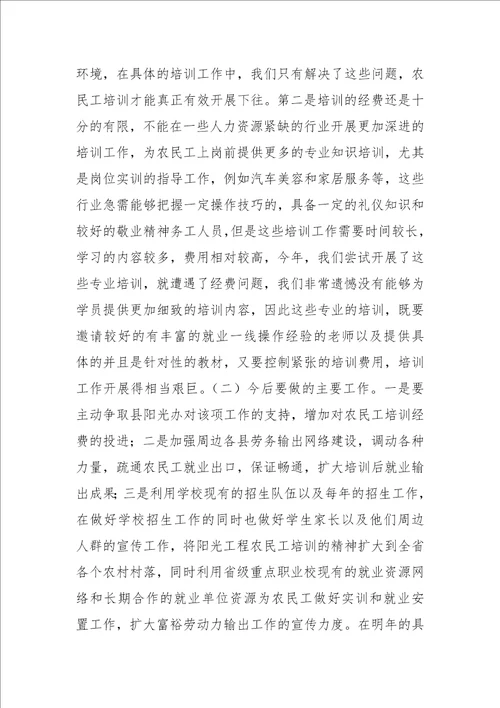 环境，在具体的培训工作中，我们只有解决了这些问题，农民工培训才能真正有效开展下往。第二是培训的经费还是十分的有限，不能在一些人力资源紧缺的行业开展更加深进的培训工作，为农民工上岗前提供更多的专业知识培训，尤其是岗位实训的指导工作，例如汽车美容和家居服务等，这些行业急需能够把握一定操作技巧的，具备一定的礼仪知识和较好的敬业精神务工人员，但是这些培训工作需要时间较长，学习的内容较多，费用相对较高，今年，我们尝试开展了这些专业培训，就遭遇了经费问题，我们非常遗憾没有能够为学员提供更加细致的培训内容，因此这些专业的培训，既要邀请较好的有丰富的就业一线操作经验的老师以及提供具体的并且是针对性的教材，又要控制紧张的培训费用，培训工作开展得相当艰巨。（二）今后要做的主要工作。一是要主动争取县阳光办对该项工作的支持，增加对农民工培训经费的投进；二是加强周边各县劳务输出网络建设，调动各种力量，疏通农民工就业出口，保证畅通，扩大培训后就业输出成果；三是利用学校现有的招生队伍以及每年的招生工作，在做好学校招生工作的同时也做好学生家长以及他们周边人群的宣传工作，将阳光工程农民工培训的精神扩大到全省各个农村村落，同时利用省级重点职业校现有的就业资源网络和长期合作的就业单位资源为农民工做好实训和就业安置工作，扩大富裕劳动力输出工作的宣传力度。在明年的具